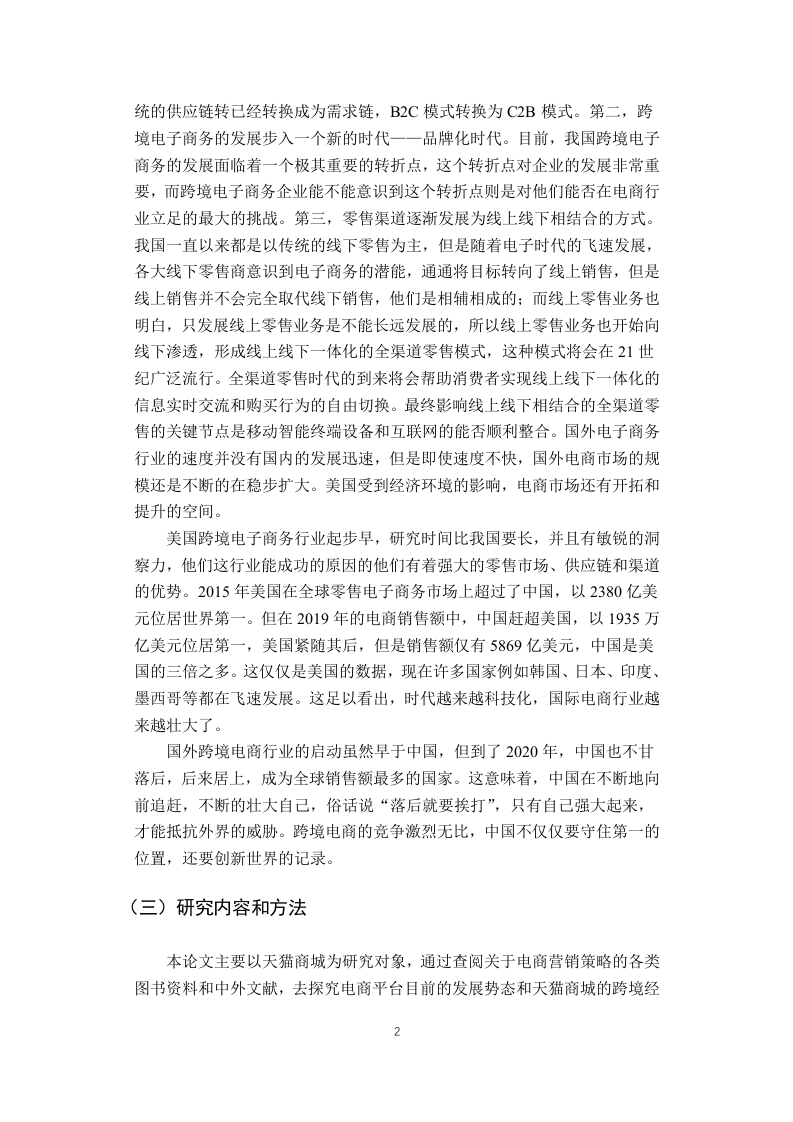 统的供应链转已经转换成为需求链，B2C 模式转换为 C2B 模式。第二，跨境电子商务的发展步入一个新的时代——品牌化时代。目前，我国跨境电子商务的发展面临着一个极其重要的转折点，这个转折点对企业的发展非常重要，而跨境电子商务企业能不能意识到这个转折点则是对他们能否在电商行业立足的最大的挑战。第三，零售渠道逐渐发展为线上线下相结合的方式。我国一直以来都是以传统的线下零售为主，但是随着电子时代的飞速发展，各大线下零售商意识到电子商务的潜能，通通将目标转向了线上销售，但是线上销售并不会完全取代线下销售，他们是相辅相成的；而线上零售业务也明白，只发展线上零售业务是不能长远发展的，所以线上零售业务也开始向线下渗透，形成线上线下一体化的全渠道零售模式，这种模式将会在 21 世纪广泛流行。全渠道零售时代的到来将会帮助消费者实现线上线下一体化的信息实时交流和购买行为的自由切换。最终影响线上线下相结合的全渠道零售的关键节点是移动智能终端设备和互联网的能否顺利整合。国外电子商务行业的速度并没有国内的发展迅速，但是即使速度不快，国外电商市场的规模还是不断的在稳步扩大。美国受到经济环境的影响，电商市场还有开拓和提升的空间。

美国跨境电子商务行业起步早，研究时间比我国要长，并且有敏锐的洞察力，他们这行业能成功的原因的他们有着强大的零售市场、供应链和渠道的优势。2015 年美国在全球零售电子商务市场上超过了中国，以 2380 亿美元位居世界第一。但在 2019 年的电商销售额中，中国赶超美国，以 1935 万亿美元位居第一，美国紧随其后，但是销售额仅有 5869 亿美元，中国是美国的三倍之多。这仅仅是美国的数据，现在许多国家例如韩国、日本、印度、墨西哥等都在飞速发展。这足以看出，时代越来越科技化，国际电商行业越来越壮大了。

国外跨境电商行业的启动虽然早于中国，但到了 2020 年，中国也不甘落后，后来居上，成为全球销售额最多的国家。这意味着，中国在不断地向前追赶，不断的壮大自己，俗话说“落后就要挨打”，只有自己强大起来，才能抵抗外界的威胁。跨境电商的竞争激烈无比，中国不仅仅要守住第一的位置，还要创新世界的记录。

（三）研究内容和方法

本论文主要以天猫商城为研究对象，通过查阅关于电商营销策略的各类图书资料和中外文献，去探究电商平台目前的发展势态和天猫商城的跨境经

2